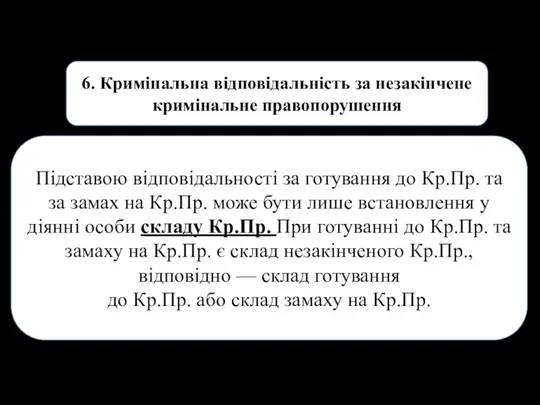 6. Кримінальна відповідальність за незакінчене кримінальне правопорушення

Підставою відповідальності за готування до Кр.Пр. та за замах на Кр.Пр. може бути лише встановлення у діянні особи складу Кр.Пр. При готуванні до Кр.Пр. та замаху на Кр.Пр. є склад незакінченого Кр.Пр., відповідно — склад готування до Кр.Пр. або склад замаху на Кр.Пр.